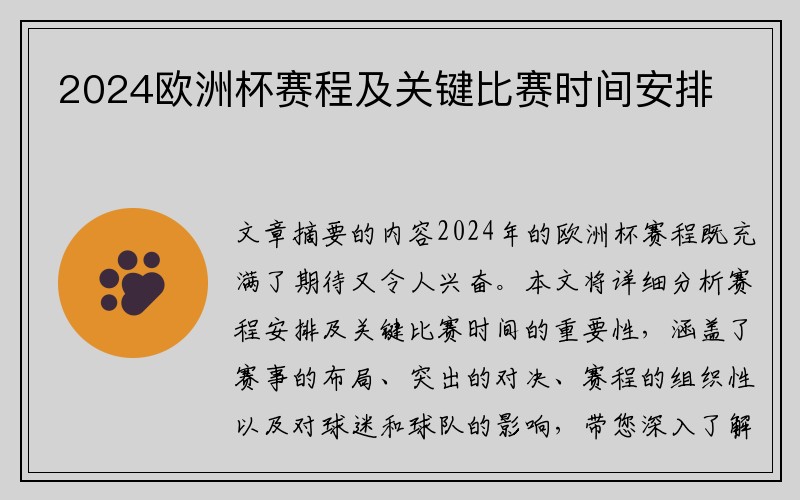 2024欧洲杯赛程及关键比赛时间安排

文章摘要的内容2024年的欧洲杯赛程既充满了期待又令人兴奋。本文将详细分析赛程安排及关键比赛时间的重要性，涵盖了赛事的布局、突出的对决、赛程的组织性以及对球迷和球队的影响，带您深入了解